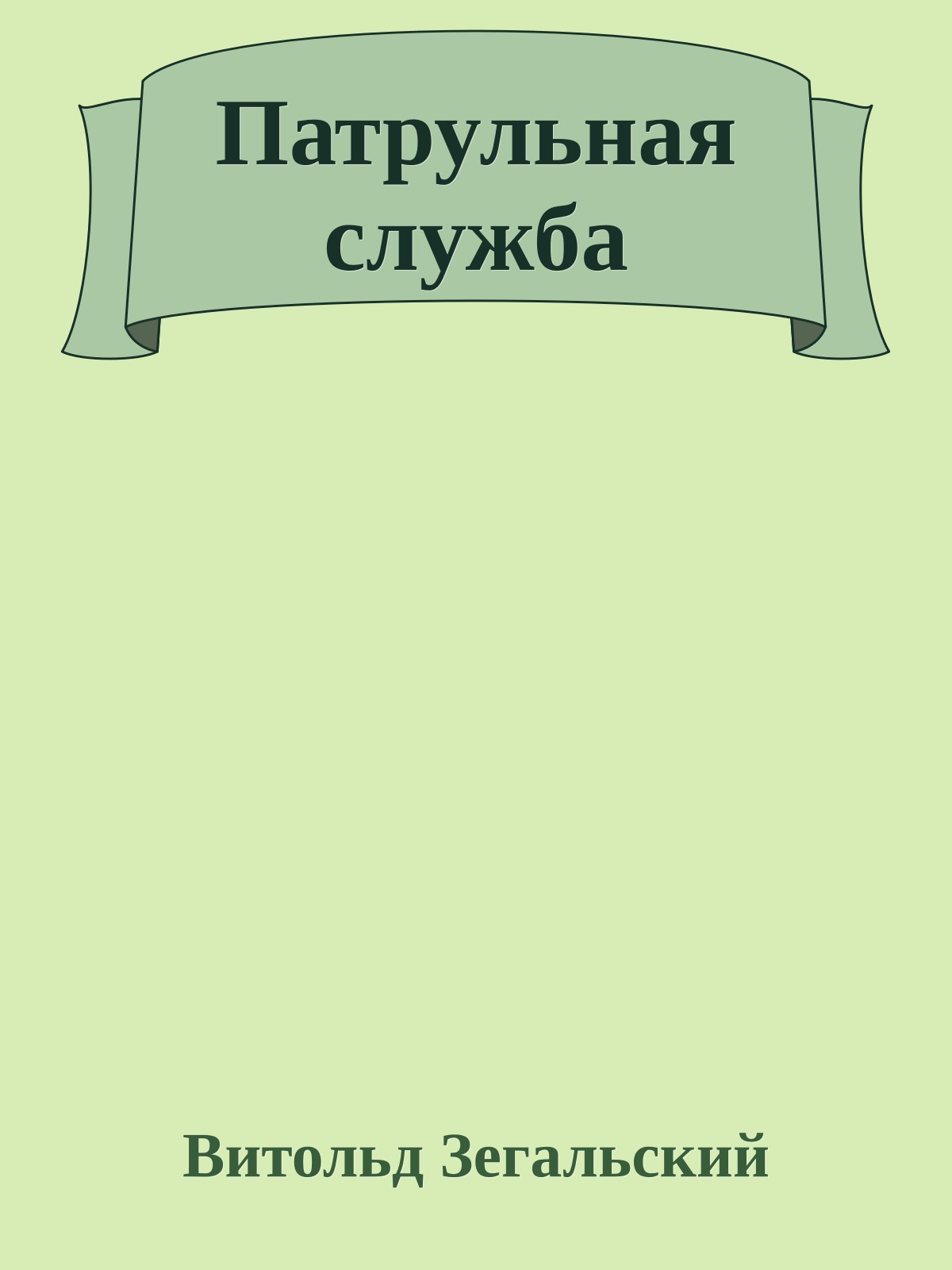 Патрульная служба

Витольд Зегальский